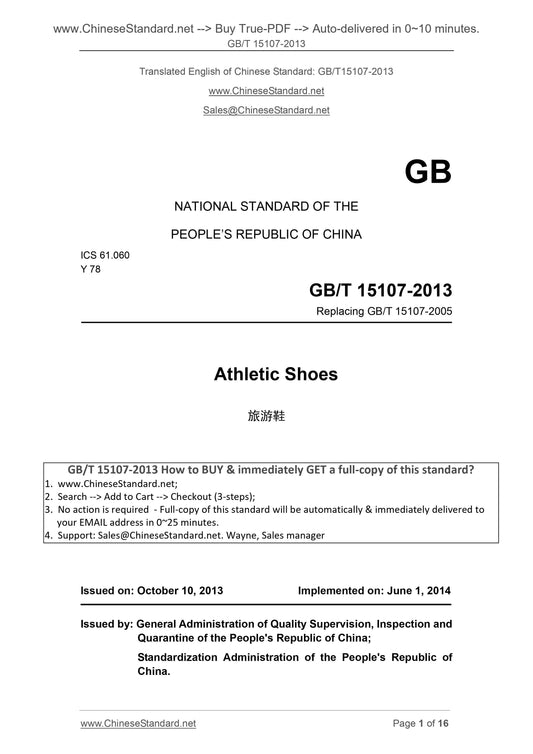 www.ChineseStandard.net --> Buy True-PDF --> Auto-delivered in 0~10 minutes.
GB/T 15107-2013

Translated English of Chinese Standard: GB/T15107-2013
www.ChineseStandard.net
Sales@ChineseStandard.net

GB

NATIONAL STANDARD OF THE
PEOPLE'S REPUBLIC OF CHINA

ICS 61.060
Y 78

GB/T 15107-2013
Replacing GB/T 15107-2005

Athletic Shoes

旅游鞋

GB/T 15107-2013 How to BUY & immediately GET a full-copy of this standard?
1. www.ChineseStandard.net;
2. Search --> Add to Cart --> Checkout (3-steps);
3. No action is required - Full-copy of this standard will be automatically & immediately delivered to your EMAIL address in 0~25 minutes.
4. Support: Sales@ChineseStandard.net. Wayne, Sales manager

Issued on: October 10, 2013 Implemented on: June 1, 2014

Issued by: General Administration of Quality Supervision, Inspection and Quarantine of the People's Republic of China;
Standardization Administration of the People's Republic of China.

www.ChineseStandard.net Page 1 of 16